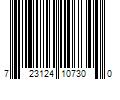 7 23124 10730 0